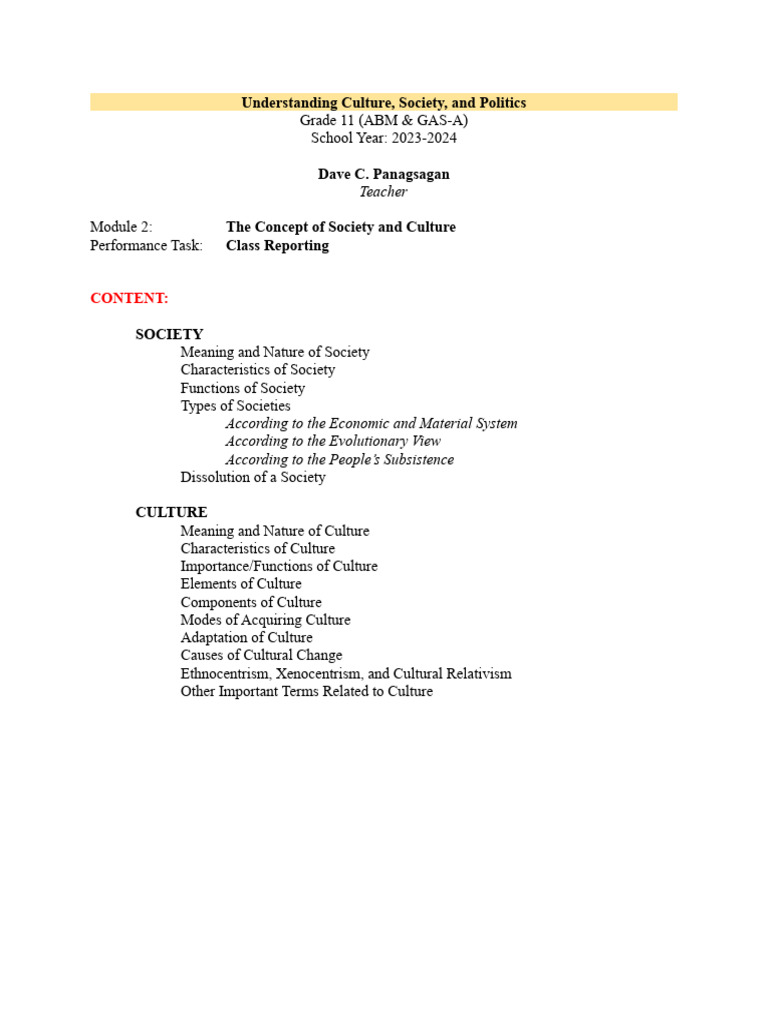 Understanding Culture, Society, and Politics
Grade 11 (ABM & GAS-A)
School Year: 2023-2024

Dave C. Panagsagan
Teacher

Module 2: The Concept of Society and Culture
Performance Task: Class Reporting

CONTENT:

SOCIETY
Meaning and Nature of Society
Characteristics of Society
Functions of Society
Types of Societies
According to the Economic and Material System
According to the Evolutionary View
According to the People's Subsistence
Dissolution of a Society

CULTURE
Meaning and Nature of Culture
Characteristics of Culture
Importance/Functions of Culture
Elements of Culture
Components of Culture
Modes of Acquiring Culture
Adaptation of Culture
Causes of Cultural Change
Ethnocentrism, Xenocentrism, and Cultural Relativism
Other Important Terms Related to Culture